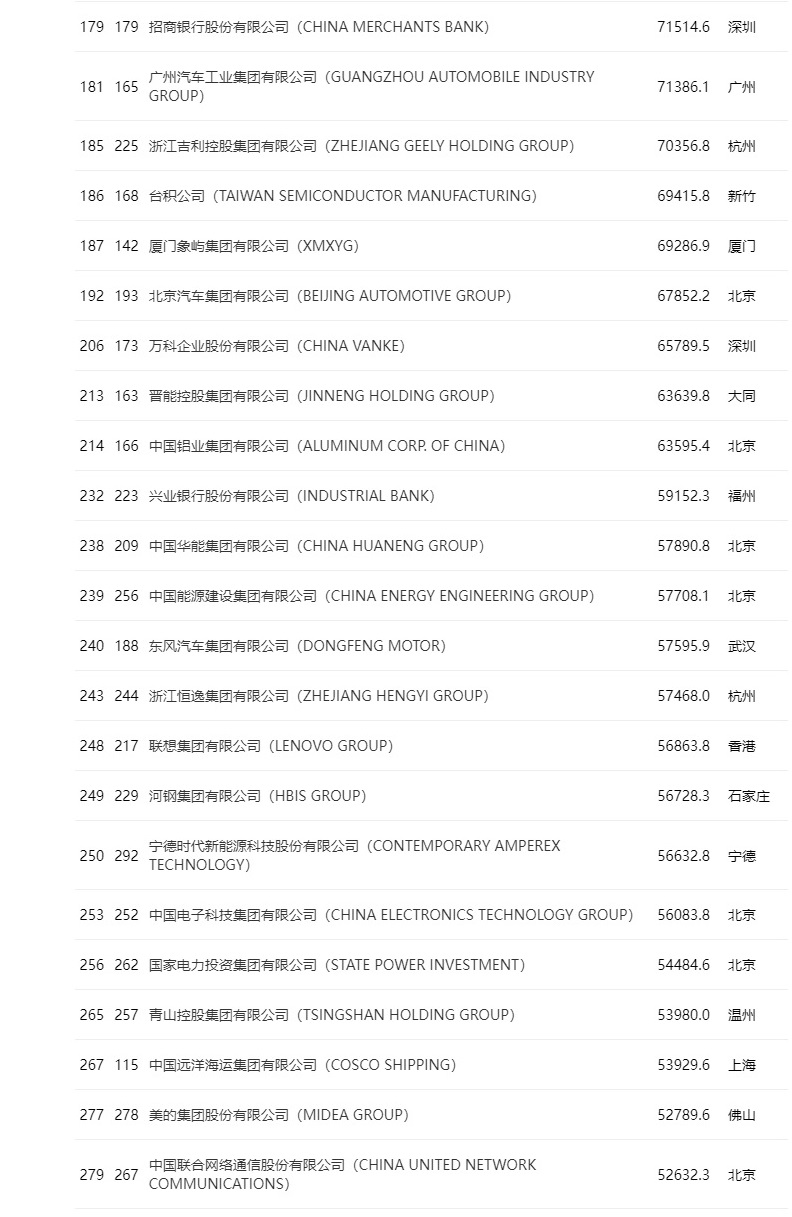 | 179 | 179 | 招商银行股份有限公司（CHINA MERCHANTS BANK） | 71514.6 | 深圳 |
|---|---|---|---|---|
| 181 | 165 | 广州汽车工业集团有限公司（GUANGZHOU AUTOMOBILE INDUSTRY GROUP） | 71386.1 | 广州 |
| 185 | 225 | 浙江吉利控股集团有限公司（ZHEJIANG GEELY HOLDING GROUP） | 70356.8 | 杭州 |
| 186 | 168 | 台积公司（TAIWAN SEMICONDUCTOR MANUFACTURING） | 69415.8 | 新竹 |
| 187 | 142 | 厦门象屿集团有限公司（XMXYG） | 69286.9 | 厦门 |
| 192 | 193 | 北京汽车集团有限公司（BEIJING AUTOMOTIVE GROUP） | 67852.2 | 北京 |
| 206 | 173 | 万科企业股份有限公司（CHINA VANKE） | 65789.5 | 深圳 |
| 213 | 163 | 晋能控股集团有限公司（JINNENG HOLDING GROUP） | 63639.8 | 大同 |
| 214 | 166 | 中国铝业集团有限公司（ALUMINUM CORP. OF CHINA） | 63595.4 | 北京 |
| 232 | 223 | 兴业银行股份有限公司（INDUSTRIAL BANK） | 59152.3 | 福州 |
| 238 | 209 | 中国华能集团有限公司（CHINA HUANENG GROUP） | 57890.8 | 北京 |
| 239 | 256 | 中国能源建设集团有限公司（CHINA ENERGY ENGINEERING GROUP） | 57708.1 | 北京 |
| 240 | 188 | 东风汽车集团有限公司（DONGFENG MOTOR） | 57595.9 | 武汉 |
| 243 | 244 | 浙江恒逸集团有限公司（ZHEJIANG HENGYI GROUP） | 57468.0 | 杭州 |
| 248 | 217 | 联想集团有限公司（LENOVO GROUP） | 56863.8 | 香港 |
| 249 | 229 | 河钢集团有限公司（HBIS GROUP） | 56728.3 | 石家庄 |
| 250 | 292 | 宁德时代新能源科技股份有限公司（CONTEMPORARY AMPEREX TECHNOLOGY） | 56632.8 | 宁德 |
| 253 | 252 | 中国电子科技集团有限公司（CHINA ELECTRONICS TECHNOLOGY GROUP） | 56083.8 | 北京 |
| 256 | 262 | 国家电力投资集团有限公司（STATE POWER INVESTMENT） | 54484.6 | 北京 |
| 265 | 257 | 青山控股集团有限公司（TSINGSHAN HOLDING GROUP） | 53980.0 | 温州 |
| 267 | 115 | 中国远洋海运集团有限公司（COSCO SHIPPING） | 53929.6 | 上海 |
| 277 | 278 | 美的集团股份有限公司（MIDEA GROUP） | 52789.6 | 佛山 |
| 279 | 267 | 中国联合网络通信股份有限公司（CHINA UNITED NETWORK COMMUNICATIONS） | 52632.3 | 北京 |